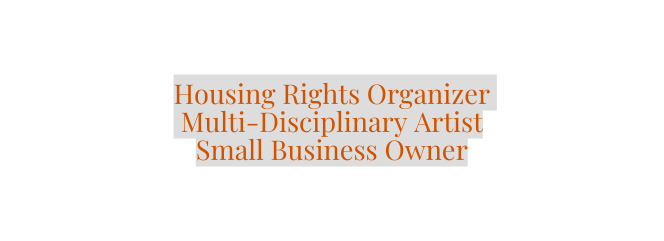 Housing Rights Organizer
Multi-Disciplinary Artist
Small Business Owner